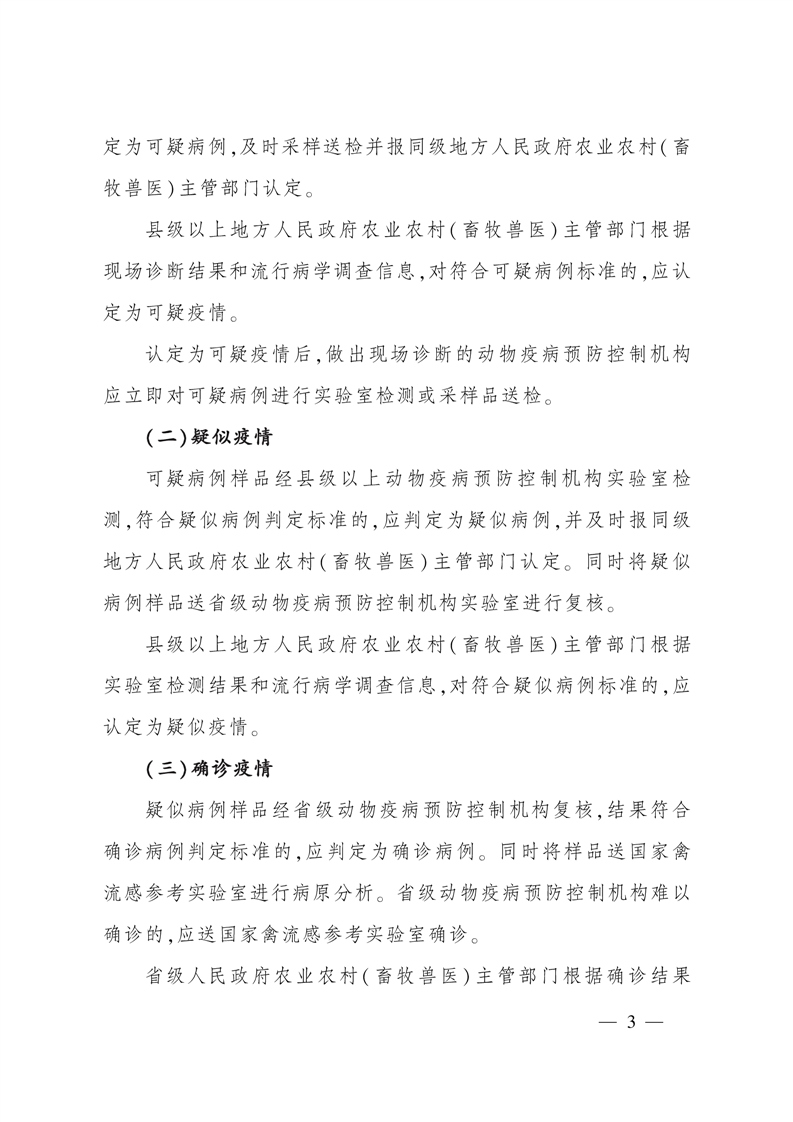 定为可疑病例,及时采样送检并报同级地方人民政府农业农村(畜牧兽医)主管部门认定。

县级以上地方人民政府农业农村(畜牧兽医)主管部门根据现场诊断结果和流行病学调查信息,对符合可疑病例标准的,应认定为可疑疫情。

认定为可疑疫情后,做出现场诊断的动物疫病预防控制机构应立即对可疑病例进行实验室检测或采样品送检。

(二)疑似疫情

可疑病例样品经县级以上动物疫病预防控制机构实验室检测,符合疑似病例判定标准的,应判定为疑似病例,并及时报同级地方人民政府农业农村(畜牧兽医)主管部门认定。同时将疑似病例样品送省级动物疫病预防控制机构实验室进行复核。

县级以上地方人民政府农业农村(畜牧兽医)主管部门根据实验室检测结果和流行病学调查信息,对符合疑似病例标准的,应认定为疑似疫情。

(三)确诊疫情

疑似病例样品经省级动物疫病预防控制机构复核,结果符合确诊病例判定标准的,应判定为确诊病例。同时将样品送国家禽流感参考实验室进行病原分析。省级动物疫病预防控制机构难以确诊的,应送国家禽流感参考实验室确诊。

省级人民政府农业农村(畜牧兽医)主管部门根据确诊结果

— 3 —